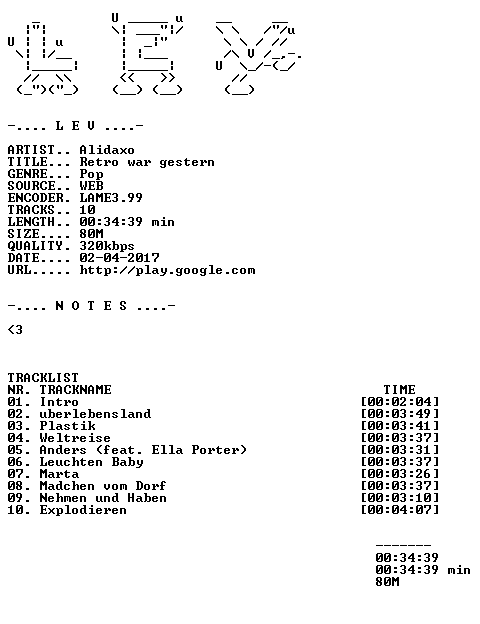 -.... L E V ....-

ARTIST.. Alidaxo
TITLE... Retro war gestern
GENRE... Pop
SOURCE.. WEB
ENCODER. LAME3.99
TRACKS.. 10
LENGTH.. 00:34:39 min
SIZE.... 80M
QUALITY. 320kbps
DATE.... 02-04-2017
URL..... http://play.google.com

-.... N O T E S ....-

<3

TRACKLIST
NR. TRACKNAME TIME
01. Intro [00:02:04]
02. uberlebensland [00:03:49]
03. Plastik [00:03:41]
04. Weltreise [00:03:37]
05. Anders (feat. Ella Porter) [00:03:31]
06. Leuchten Baby [00:03:37]
07. Marta [00:03:26]
08. Madchen vom Dorf [00:03:37]
09. Nehmen und Haben [00:03:10]
10. Explodieren [00:04:07]

-------
00:34:39
00:34:39 min
80M